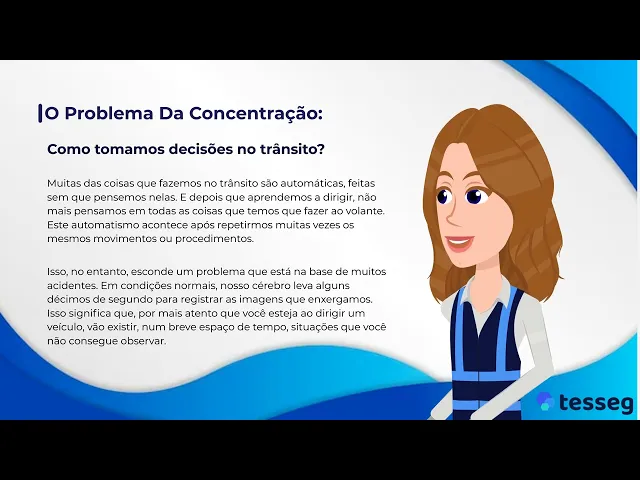 O Problema Da Concentração:

Como tomamos decisões no trânsito?

Muitas das coisas que fazemos no trânsito são automáticas, feitas sem que pensemos nelas. E depois que aprendemos a dirigir, não mais pensamos em todas as coisas que temos que fazer ao volante. Este automatismo acontece após repetirmos muitas vezes os mesmos movimentos ou procedimentos.

Isso, no entanto, esconde um problema que está na base de muitos acidentes. Em condições normais, nosso cérebro leva alguns décimos de segundo para registrar as imagens que enxergamos. Isso significa que, por mais atento que você esteja ao dirigir um veículo, vão existir, num breve espaço de tempo, situações que você não consegue observar.

tesseg